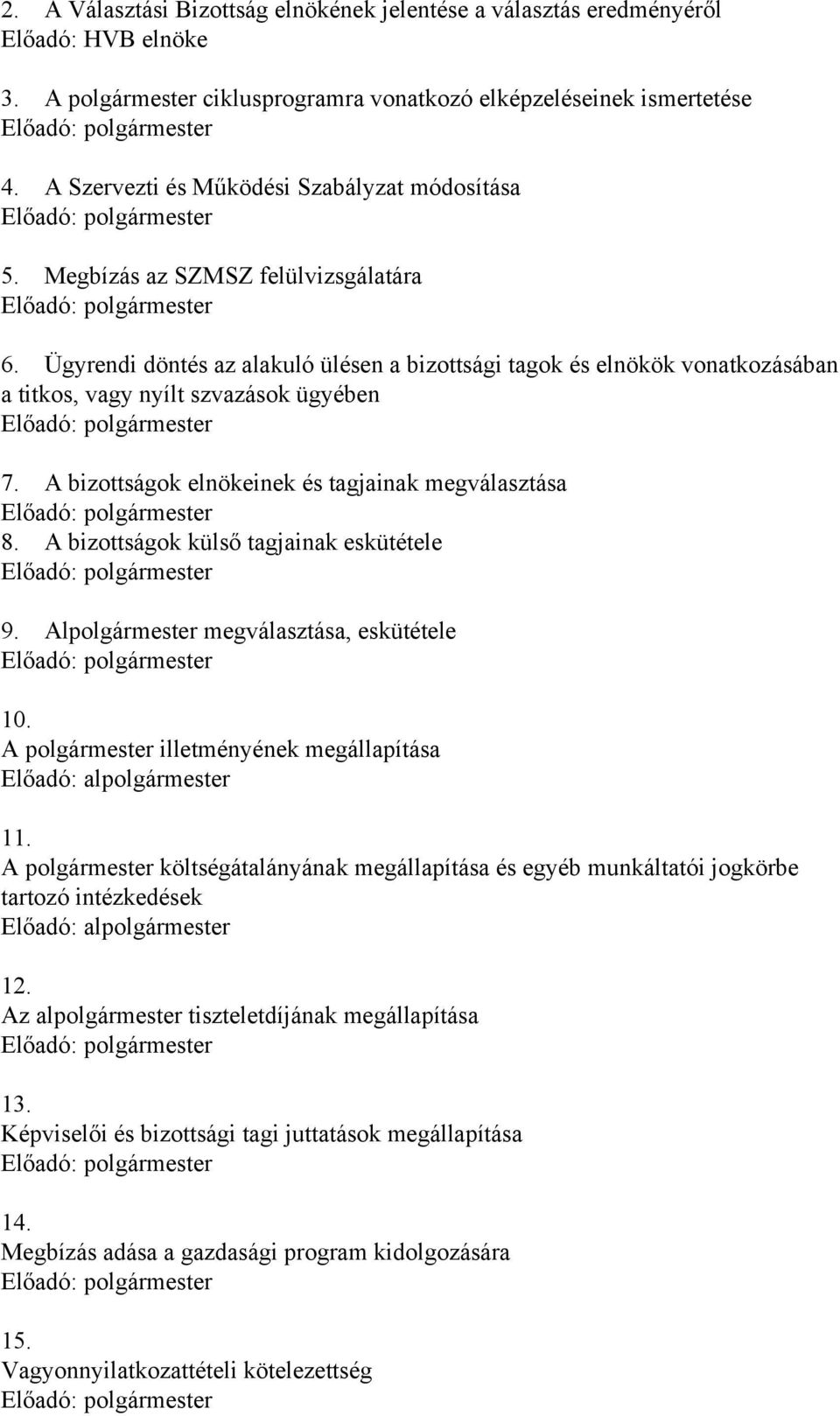 2. A Választási Bizottság elnökének jelentése a választás eredményéről
Előadó: HVB elnöke

3. A polgármester ciklusprogramra vonatkozó elképzeléseinek ismertetése
Előadó: polgármester

4. A Szervezti és Működési Szabályzat módosítása
Előadó: polgármester

5. Megbízás az SZMSZ felülvizsgálatára
Előadó: polgármester

6. Ügyrendi döntés az alakuló ülésen a bizottsági tagok és elnökök vonatkozásában a titkos, vagy nyílt szvazások ügyében
Előadó: polgármester

7. A bizottságok elnökeinek és tagjainak megválasztása
Előadó: polgármester
8. A bizottságok külső tagjainak eskütétele
Előadó: polgármester

9. Alpolgármester megválasztása, eskütétele
Előadó: polgármester

10.
A polgármester illetményének megállapítása
Előadó: alpolgármester

11.
A polgármester költségátalányának megállapítása és egyéb munkáltatói jogkörbe tartozó intézkedések
Előadó: alpolgármester

12.
Az alpolgármester tiszteletdíjának megállapítása
Előadó: polgármester

13.
Képviselői és bizottsági tagi juttatások megállapítása
Előadó: polgármester

14.
Megbízás adása a gazdasági program kidolgozására
Előadó: polgármester

15.
Vagyonnyilatkozattételi kötelezettség
Előadó: polgármester